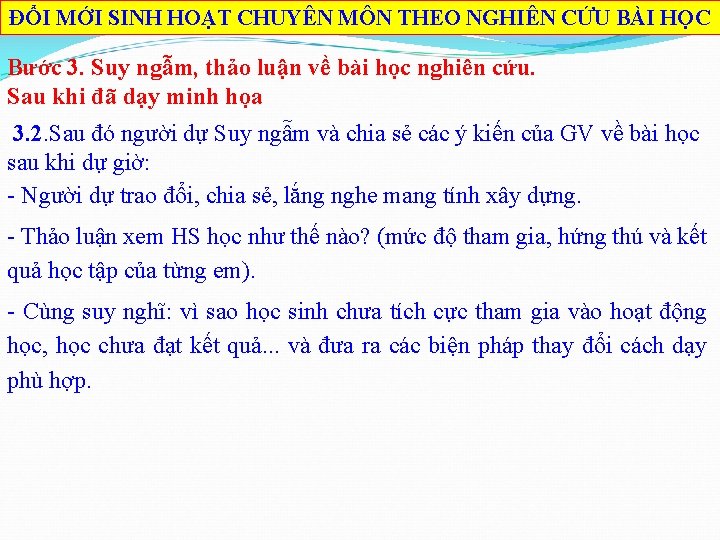 ĐỔI MỚI SINH HOẠT CHUYÊN MÔN THEO NGHIÊN CỨU BÀI HỌC

Bước 3. Suy ngẫm, thảo luận về bài học nghiên cứu.
Sau khi đã dạy minh họa

3.2.Sau đó người dự Suy ngẫm và chia sẻ các ý kiến của GV về bài học sau khi dự giờ:

- Người dự trao đổi, chia sẻ, lắng nghe mang tính xây dựng.

- Thảo luận xem HS học như thế nào? (mức độ tham gia, hứng thú và kết quả học tập của từng em).

- Cùng suy nghĩ: vì sao học sinh chưa tích cực tham gia vào hoạt động học, học chưa đạt kết quả... và đưa ra các biện pháp thay đổi cách dạy phù hợp.